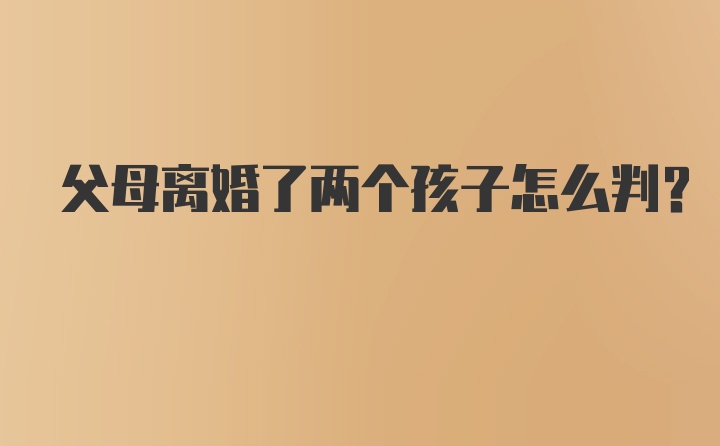 父母离婚了两个孩子怎么判?